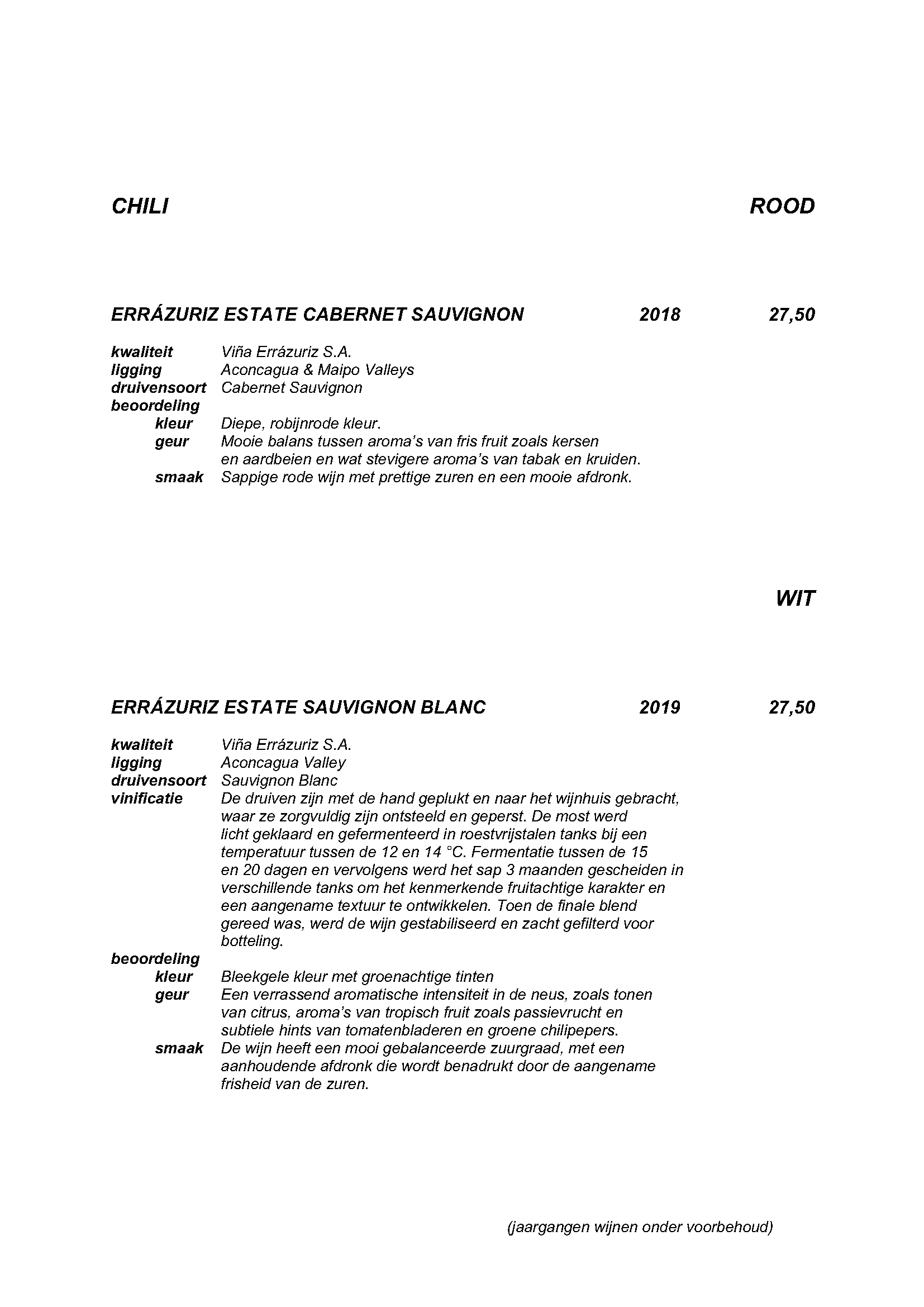 CHILI ROOD

ERRÁZURIZ ESTATE CABERNET SAUVIGNON 2018 27,50

kwaliteit Viña Errázuriz S.A.
ligging Aconcagua & Maipo Valleys
druivensoort Cabernet Sauvignon
beoordeling
kleur Diepe, robijnrode kleur.
geur Mooie balans tussen aroma's van fris fruit zoals kersen en aardbeien en wat stevigere aroma's van tabak en kruiden.
smaak Sappige rode wijn met prettige zuren en een mooie afdronk.

WIT

ERRÁZURIZ ESTATE SAUVIGNON BLANC 2019 27,50

kwaliteit Viña Errázuriz S.A.
ligging Aconcagua Valley
druivensoort Sauvignon Blanc
vinificatie De druiven zijn met de hand geplukt en naar het wijnhuis gebracht, waar ze zorgvuldig zijn ontsteeld en geperst. De most werd licht geklaard en gefermenteerd in roestvrijstalen tanks bij een temperatuur tussen de 12 en 14 °C. Fermentatie tussen de 15 en 20 dagen en vervolgens werd het sap 3 maanden gescheiden in verschillende tanks om het kenmerkende fruitachtige karakter en een aangename textuur te ontwikkelen. Toen de finale blend gereed was, werd de wijn gestabiliseerd en zacht gefilterd voor botteling.
beoordeling
kleur Bleekgele kleur met groenachtige tinten
geur Een verrassend aromatische intensiteit in de neus, zoals tonen van citrus, aroma's van tropisch fruit zoals passievrucht en subtiele hints van tomatenbladeren en groene chilipepers.
smaak De wijn heeft een mooi gebalanceerde zuurgraad, met een aanhoudende afdronk die wordt benadrukt door de aangename frisheid van de zuren.

(jaargangen wijnen onder voorbehoud)